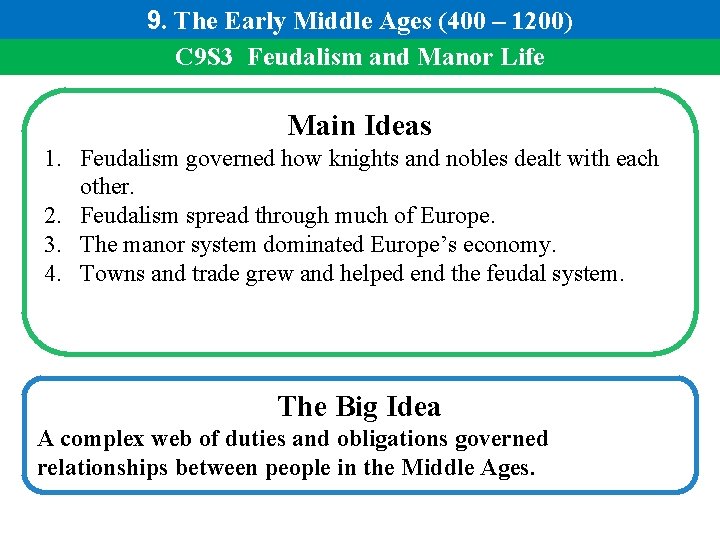 9. The Early Middle Ages (400 – 1200)

C9S3 Feudalism and Manor Life

Main Ideas

1. Feudalism governed how knights and nobles dealt with each other.
2. Feudalism spread through much of Europe.
3. The manor system dominated Europe's economy.
4. Towns and trade grew and helped end the feudal system.

The Big Idea

A complex web of duties and obligations governed relationships between people in the Middle Ages.